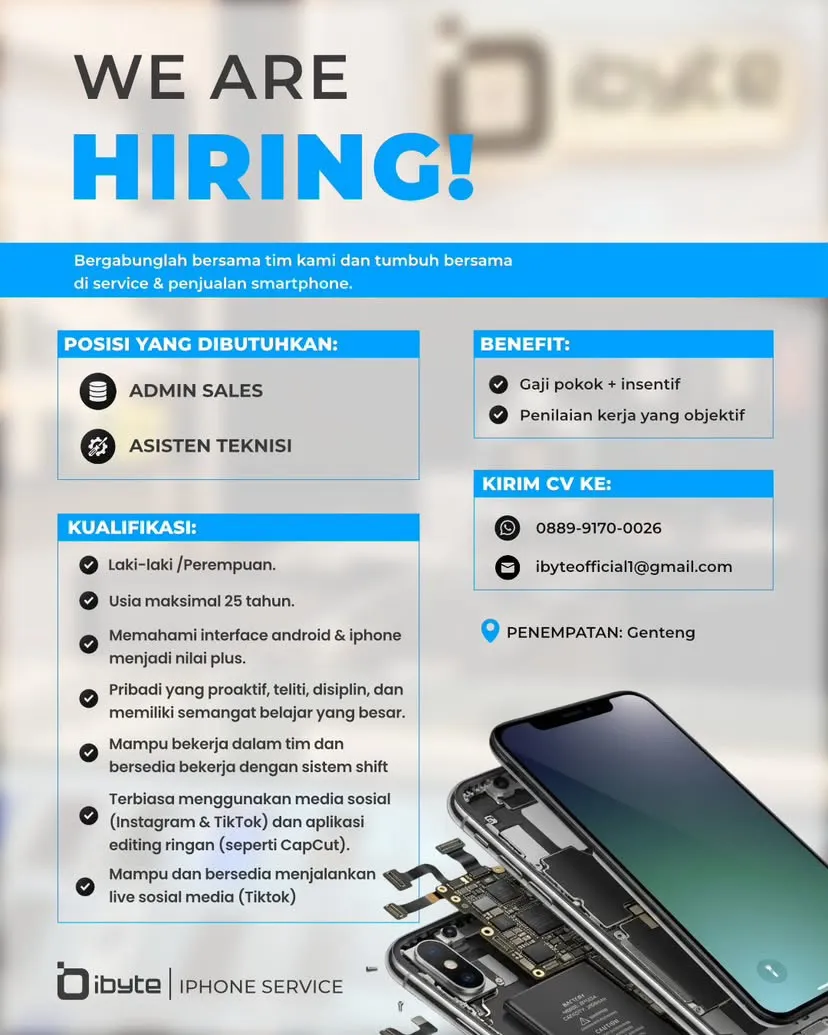 WE ARE
HIRING!

Bergabunglah bersama tim kami dan tumbuh bersama di service & penjualan smartphone.

POSISI YANG DIBUTUHKAN:

ADMIN SALES

ASISTEN TEKNISI

KUALIFIKASI:

Laki-laki /Perempuan.

Usia maksimal 25 tahun.

Memahami interface android & iphone menjadi nilai plus.

Pribadi yang proaktif, teliti, disiplin, dan memiliki semangat belajar yang besar.

Mampu bekerja dalam tim dan bersedia bekerja dengan sistem shift

Terbiasa menggunakan media sosial (Instagram & TikTok) dan aplikasi editing ringan (seperti CapCut).

Mampu dan bersedia menjalankan live sosial media (Tiktok)

BENEFIT:

Gaji pokok + insentif

Penilaian kerja yang objektif

KIRIM CV KE:

0889-9170-0026

ibyteofficial1@gmail.com

PENEMPATAN: Genteng

ibyte | IPHONE SERVICE